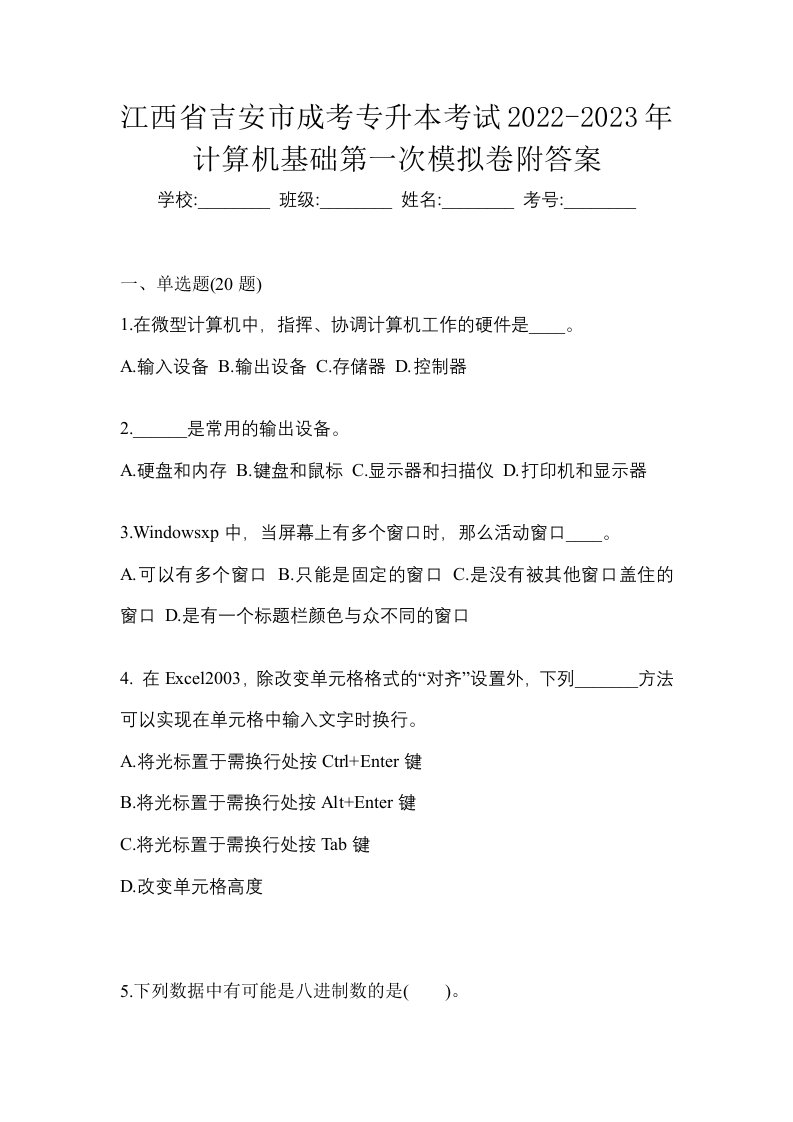 江西省吉安市成考专升本考试2022-2023年计算机基础第一次模拟卷附答案

学校:________ 班级:________ 姓名:________ 考号:________

一、单选题(20 题)

1.在微型计算机中，指挥、协调计算机工作的硬件是____。

A.输入设备 B.输出设备 C.存储器 D.控制器

2.______是常用的输出设备。

A.硬盘和内存 B.键盘和鼠标 C.显示器和扫描仪 D.打印机和显示器

3.Windowsxp 中，当屏幕上有多个窗口时，那么活动窗口____。

A.可以有多个窗口 B.只能是固定的窗口 C.是没有被其他窗口盖住的窗口 D.是有一个标题栏颜色与众不同的窗口

4. 在 Excel2003，除改变单元格格式的“对齐”设置外，下列_______方法可以实现在单元格中输入文字时换行。

A.将光标置于需换行处按 Ctrl+Enter 键

B.将光标置于需换行处按 Alt+Enter 键

C.将光标置于需换行处按 Tab 键

D.改变单元格高度

5.下列数据中有可能是八进制数的是( )。